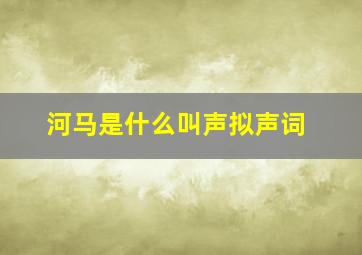 河马是什么叫声拟声词